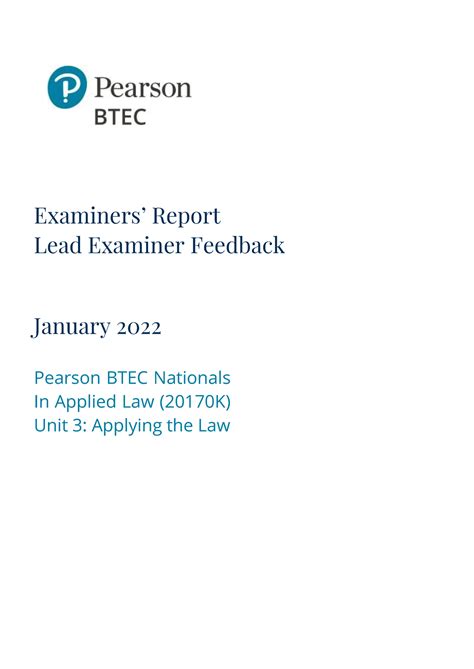 Pearson
BTEC

Examiners' Report
Lead Examiner Feedback

January 2022

Pearson BTEC Nationals
In Applied Law (20170K)
Unit 3: Applying the Law